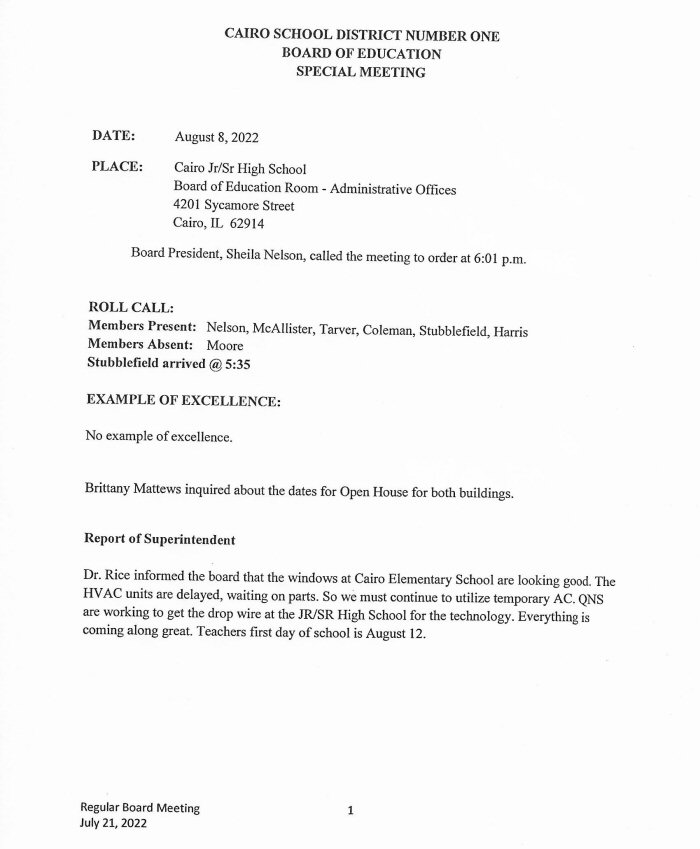 CAIRO SCHOOL DISTRICT NUMBER ONE
BOARD OF EDUCATION
SPECIAL MEETING

DATE: August 8, 2022

PLACE: Cairo Jr/Sr High School
Board of Education Room - Administrative Offices
4201 Sycamore Street
Cairo, IL 62914

Board President, Sheila Nelson, called the meeting to order at 6:01 p.m.

ROLL CALL:
Members Present: Nelson, McAllister, Tarver, Coleman, Stubblefield, Harris
Members Absent: Moore
Stubblefield arrived @ 5:35

EXAMPLE OF EXCELLENCE:

No example of excellence.

Brittany Mattews inquired about the dates for Open House for both buildings.

Report of Superintendent

Dr. Rice informed the board that the windows at Cairo Elementary School are looking good. The HVAC units are delayed, waiting on parts. So we must continue to utilize temporary AC. QNS are working to get the drop wire at the JR/SR High School for the technology. Everything is coming along great. Teachers first day of school is August 12.

Regular Board Meeting
July 21, 2022

1